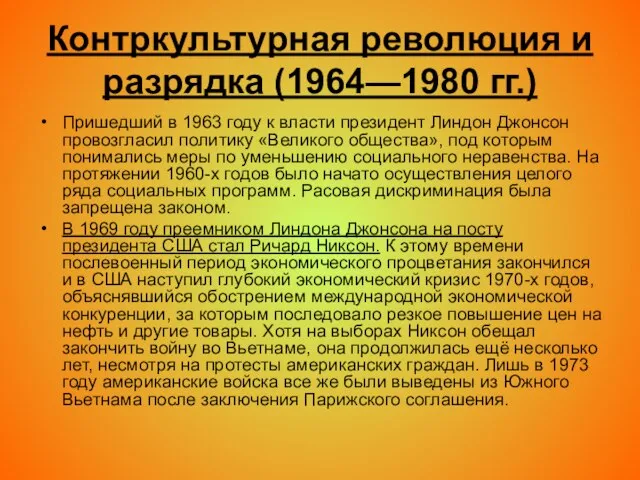 Контркультурная революция и разрядка (1964—1980 гг.)

• Пришедший в 1963 году к власти президент Линдон Джонсон провозгласил политику «Великого общества», под которым понимались меры по уменьшению социального неравенства. На протяжении 1960-х годов было начато осуществления целого ряда социальных программ. Расовая дискриминация была запрещена законом.

• В 1969 году преемником Линдона Джонсона на посту президента США стал Ричард Никсон. К этому времени послевоенный период экономического процветания закончился и в США наступил глубокий экономический кризис 1970-х годов, объяснявшийся обострением международной экономической конкуренции, за которым последовало резкое повышение цен на нефть и другие товары. Хотя на выборах Никсон обещал закончить войну во Вьетнаме, она продолжилась ещё несколько лет, несмотря на протесты американских граждан. Лишь в 1973 году американские войска все же были выведены из Южного Вьетнама после заключения Парижского соглашения.